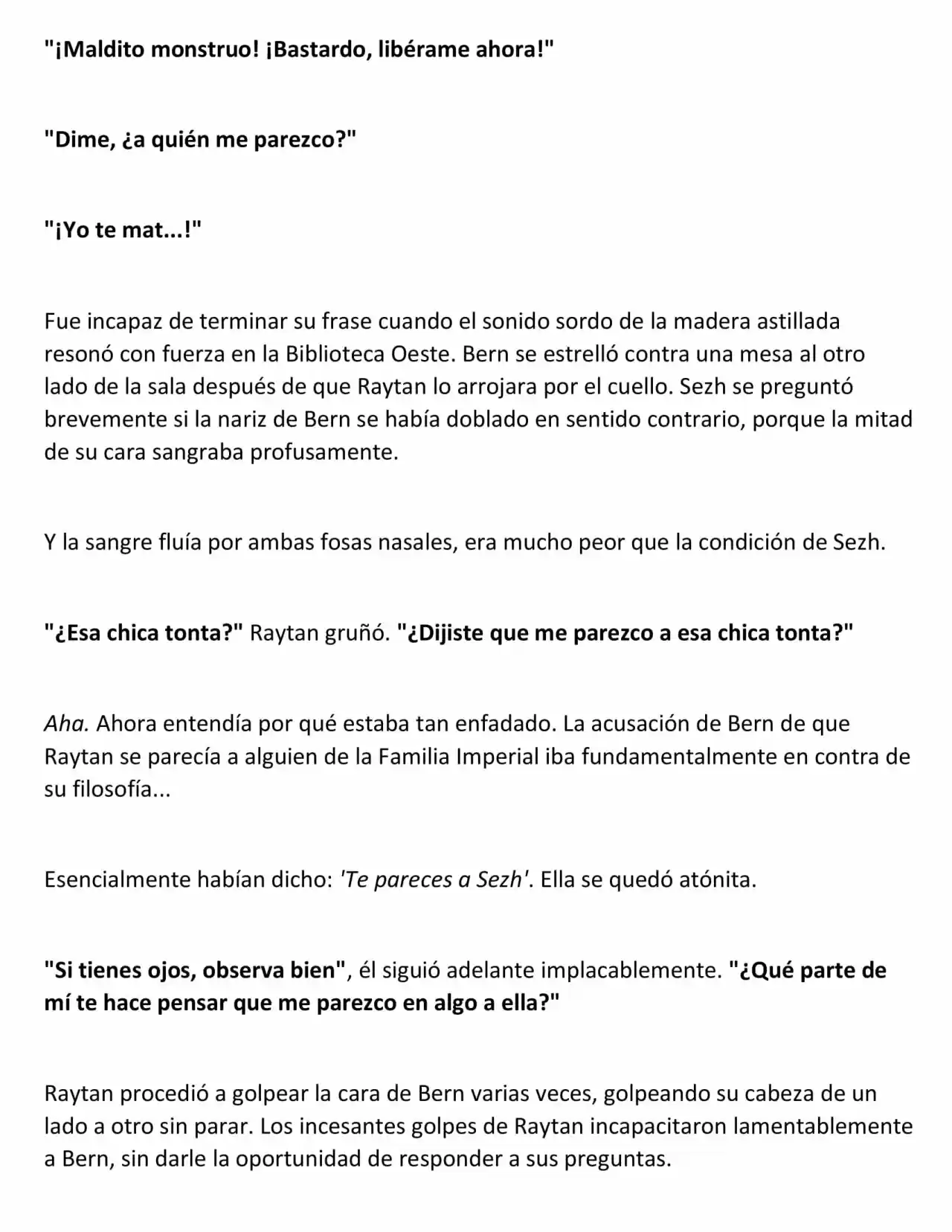 "¡Maldito monstruo! ¡Bastardo, libérame ahora!"

"Dime, ¿a quién me parezco?"

"¡Yo te mat...!"

Fue incapaz de terminar su frase cuando el sonido sordo de la madera astillada resonó con fuerza en la Biblioteca Oeste. Bern se estrelló contra una mesa al otro lado de la sala después de que Raytan lo arrojara por el cuello. Sezh se preguntó brevemente si la nariz de Bern se había doblado en sentido contrario, porque la mitad de su cara sangraba profusamente.

Y la sangre fluía por ambas fosas nasales, era mucho peor que la condición de Sezh.

"¿Esa chica tonta?" Raytan gruñó. "¿Dijiste que me parezco a esa chica tonta?"

Aha. Ahora entendía por qué estaba tan enfadado. La acusación de Bern de que Raytan se parecía a alguien de la Familia Imperial iba fundamentalmente en contra de su filosofía...

Esencialmente habían dicho: 'Te pareces a Sezh'. Ella se quedó atónita.

"Si tienes ojos, observa bien", él siguió adelante implacablemente. "¿Qué parte de mí te hace pensar que me parezco en algo a ella?"

Raytan procedió a golpear la cara de Bern varias veces, golpeando su cabeza de un lado a otro sin parar. Los incesantes golpes de Raytan incapacitaron lamentablemente a Bern, sin darle la oportunidad de responder a sus preguntas.